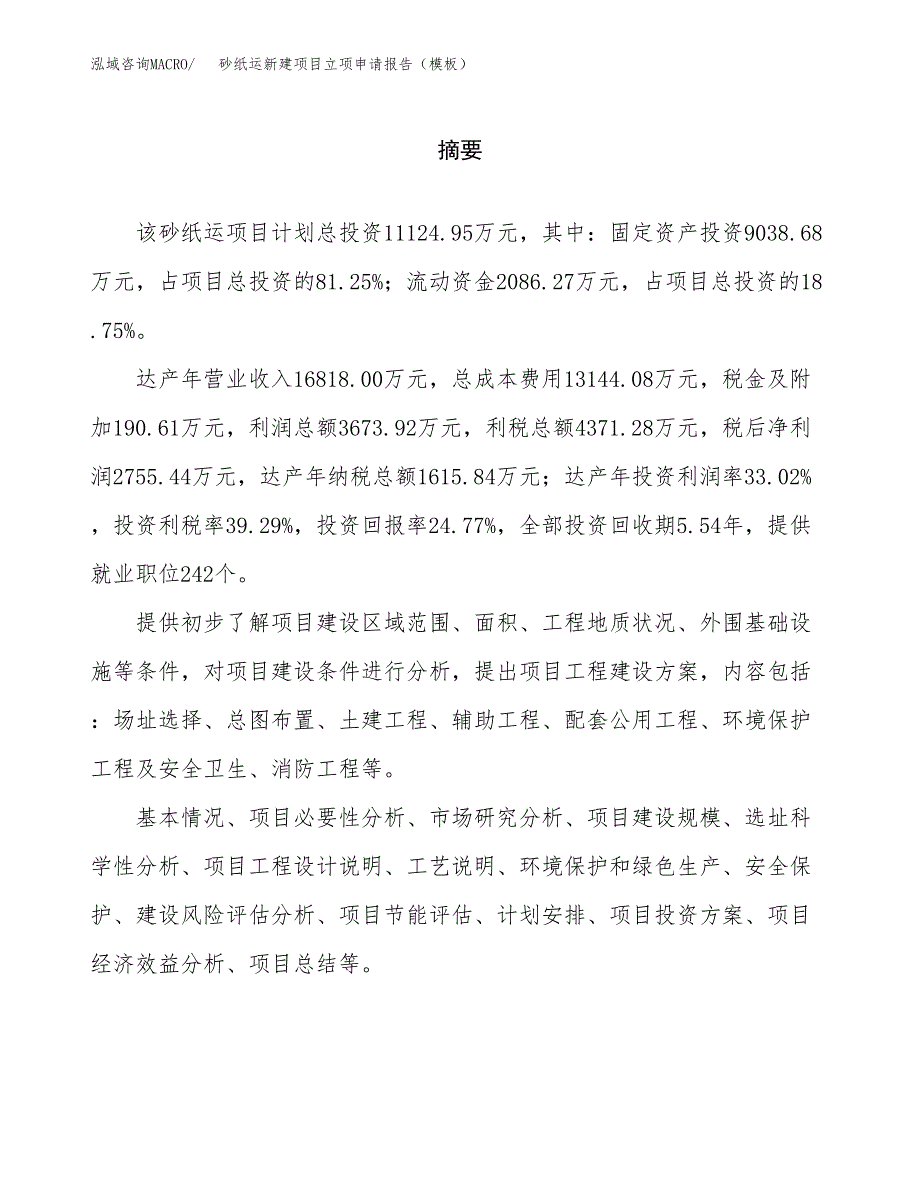 泓域咨询MACRO/　砂纸运新建项目立项申请报告（模板）

摘要

该砂纸运项目计划总投资11124.95万元，其中：固定资产投资9038.68万元，占项目总投资的81.25%；流动资金2086.27万元，占项目总投资的18.75%。

达产年营业收入16818.00万元，总成本费用13144.08万元，税金及附加190.61万元，利润总额3673.92万元，利税总额4371.28万元，税后净利润2755.44万元，达产年纳税总额1615.84万元；达产年投资利润率33.02%，投资利税率39.29%，投资回报率24.77%，全部投资回收期5.54年，提供就业职位242个。

提供初步了解项目建设区域范围、面积、工程地质状况、外围基础设施等条件，对项目建设条件进行分析，提出项目工程建设方案，内容包括：场址选择、总图布置、土建工程、辅助工程、配套公用工程、环境保护工程及安全卫生、消防工程等。

基本情况、项目必要性分析、市场研究分析、项目建设规模、选址科学性分析、项目工程设计说明、工艺说明、环境保护和绿色生产、安全保护、建设风险评估分析、项目节能评估、计划安排、项目投资方案、项目经济效益分析、项目总结等。